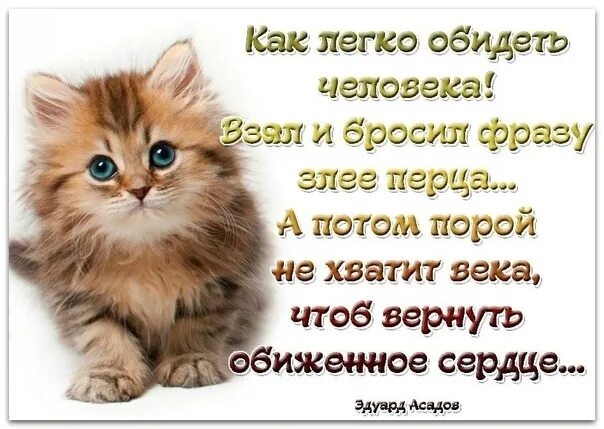 Как легко обидеть человека!
Взял и бросил фразу злее перца...
А потом порой не хватит века,
чтоб вернуть обиженное сердце...

Эдуард Асадов